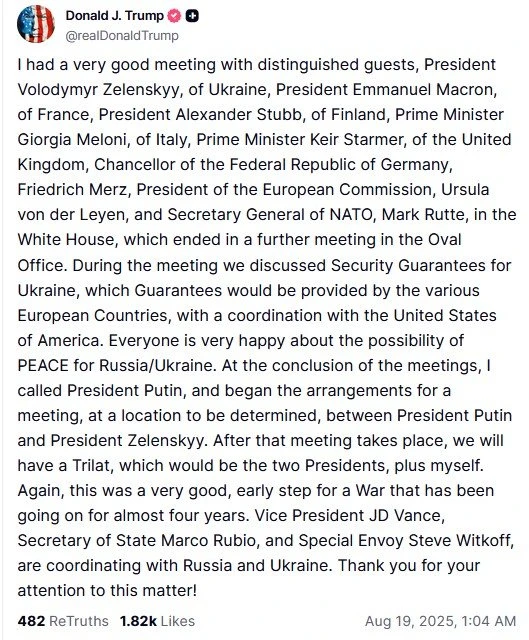 Donald J. Trump
@realDonaldTrump

I had a very good meeting with distinguished guests, President Volodymyr Zelenskyy, of Ukraine, President Emmanuel Macron, of France, President Alexander Stubb, of Finland, Prime Minister Giorgia Meloni, of Italy, Prime Minister Keir Starmer, of the United Kingdom, Chancellor of the Federal Republic of Germany, Friedrich Merz, President of the European Commission, Ursula von der Leyen, and Secretary General of NATO, Mark Rutte, in the White House, which ended in a further meeting in the Oval Office. During the meeting we discussed Security Guarantees for Ukraine, which Guarantees would be provided by the various European Countries, with a coordination with the United States of America. Everyone is very happy about the possibility of PEACE for Russia/Ukraine. At the conclusion of the meetings, I called President Putin, and began the arrangements for a meeting, at a location to be determined, between President Putin and President Zelenskyy. After that meeting takes place, we will have a Trilat, which would be the two Presidents, plus myself. Again, this was a very good, early step for a War that has been going on for almost four years. Vice President JD Vance, Secretary of State Marco Rubio, and Special Envoy Steve Witkoff, are coordinating with Russia and Ukraine. Thank you for your attention to this matter!

482 ReTruths 1.82k Likes Aug 19, 2025, 1:04 AM